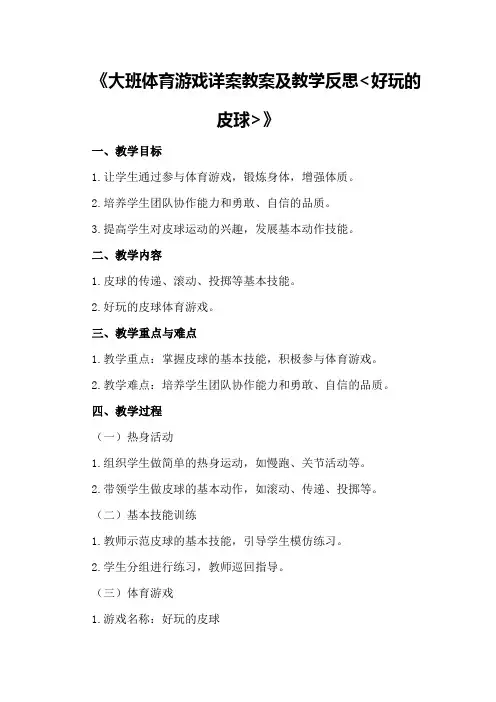 《大班体育游戏详案教案及教学反思<好玩的皮球>》

一、教学目标

1.让学生通过参与体育游戏，锻炼身体，增强体质。

2.培养学生团队协作能力和勇敢、自信的品质。

3.提高学生对皮球运动的兴趣，发展基本动作技能。

二、教学内容

1.皮球的传递、滚动、投掷等基本技能。

2.好玩的皮球体育游戏。

三、教学重点与难点

1.教学重点：掌握皮球的基本技能，积极参与体育游戏。

2.教学难点：培养学生团队协作能力和勇敢、自信的品质。

四、教学过程

（一）热身活动

1.组织学生做简单的热身运动，如慢跑、关节活动等。

2.带领学生做皮球的基本动作，如滚动、传递、投掷等。

（二）基本技能训练

1.教师示范皮球的基本技能，引导学生模仿练习。

2.学生分组进行练习，教师巡回指导。

（三）体育游戏

1.游戏名称：好玩的皮球